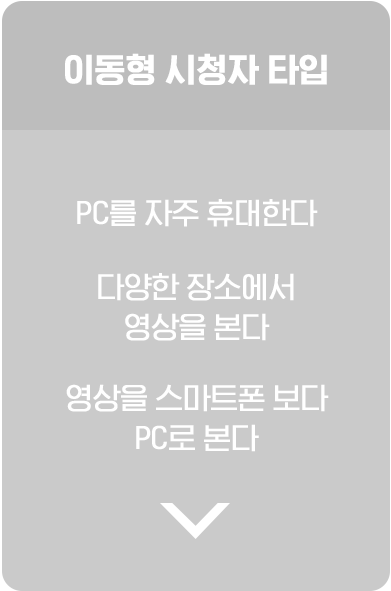 이동형 시청자 타입

PC를 자주 휴대한다

다양한 장소에서
영상을 본다

영상을 스마트폰 보다
PC로 본다